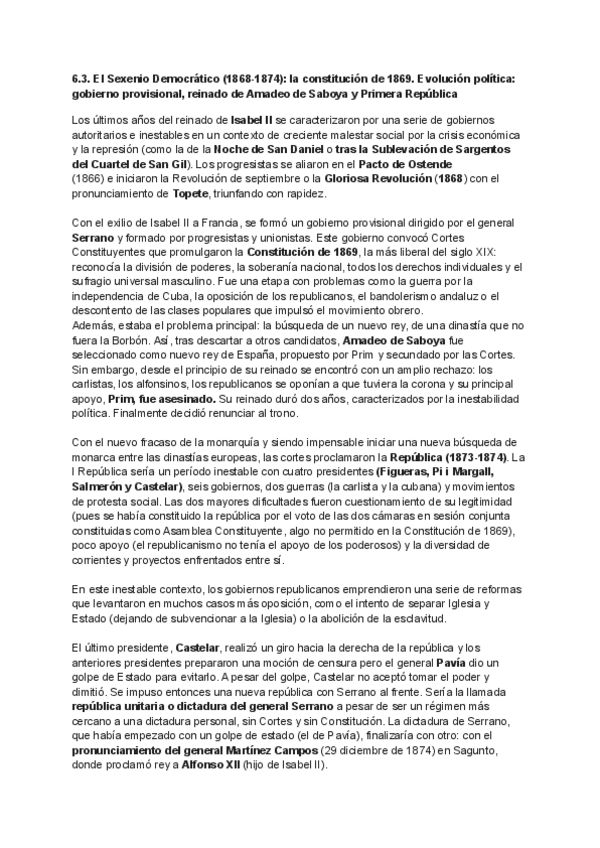 6.3. El Sexenio Democrático (1868-1874): la constitución de 1869. Evolución política: gobierno provisional, reinado de Amadeo de Saboya y Primera República

Los últimos años del reinado de Isabel II se caracterizaron por una serie de gobiernos autoritarios e inestables en un contexto de creciente malestar social por la crisis económica y la represión (como la de la Noche de San Daniel o tras la Sublevación de Sargentos del Cuartel de San Gil). Los progresistas se aliaron en el Pacto de Ostende (1866) e iniciaron la Revolución de septiembre o la Gloriosa Revolución (1868) con el pronunciamiento de Topete, triunfando con rapidez.

Con el exilio de Isabel II a Francia, se formó un gobierno provisional dirigido por el general Serrano y formado por progresistas y unionistas. Este gobierno convocó Cortes Constituyentes que promulgaron la Constitución de 1869, la más liberal del siglo XIX: reconocía la división de poderes, la soberanía nacional, todos los derechos individuales y el sufragio universal masculino. Fue una etapa con problemas como la guerra por la independencia de Cuba, la oposición de los republicanos, el bandolerismo andaluz o el descontento de las clases populares que impulsó el movimiento obrero.
Además, estaba el problema principal: la búsqueda de un nuevo rey, de una dinastía que no fuera la Borbón. Así, tras descartar a otros candidatos, Amadeo de Saboya fue seleccionado como nuevo rey de España, propuesto por Prim y secundado por las Cortes. Sin embargo, desde el principio de su reinado se encontró con un amplio rechazo: los carlistas, los alfonsinos, los republicanos se oponían a que tuviera la corona y su principal apoyo, Prim, fue asesinado. Su reinado duró dos años, caracterizados por la inestabilidad política. Finalmente decidió renunciar al trono.

Con el nuevo fracaso de la monarquía y siendo impensable iniciar una nueva búsqueda de monarca entre las dinastías europeas, las cortes proclamaron la República (1873-1874). La I República sería un período inestable con cuatro presidentes (Figueras, Pi i Margall, Salmerón y Castelar), seis gobiernos, dos guerras (la carlista y la cubana) y movimientos de protesta social. Las dos mayores dificultades fueron cuestionamiento de su legitimidad (pues se había constituido la república por el voto de las dos cámaras en sesión conjunta constituidas como Asamblea Constituyente, algo no permitido en la Constitución de 1869), poco apoyo (el republicanismo no tenía el apoyo de los poderosos) y la diversidad de corrientes y proyectos enfrentados entre sí.

En este inestable contexto, los gobiernos republicanos emprendieron una serie de reformas que levantaron en muchos casos más oposición, como el intento de separar Iglesia y Estado (dejando de subvencionar a la Iglesia) o la abolición de la esclavitud.

El último presidente, Castelar, realizó un giro hacia la derecha de la república y los anteriores presidentes prepararon una moción de censura pero el general Pavía dio un golpe de Estado para evitarlo. A pesar del golpe, Castelar no aceptó tomar el poder y dimitió. Se impuso entonces una nueva república con Serrano al frente. Sería la llamada república unitaria o dictadura del general Serrano a pesar de ser un régimen más cercano a una dictadura personal, sin Cortes y sin Constitución. La dictadura de Serrano, que había empezado con un golpe de estado (el de Pavía), finalizaría con otro: con el pronunciamiento del general Martínez Campos (29 diciembre de 1874) en Sagunto, donde proclamó rey a Alfonso XII (hijo de Isabel II).